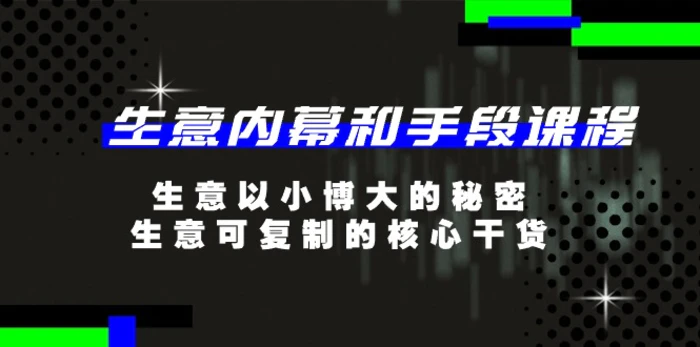 生意内幕和手段课程

生意以小博大的秘密
生意可复制的核心干货